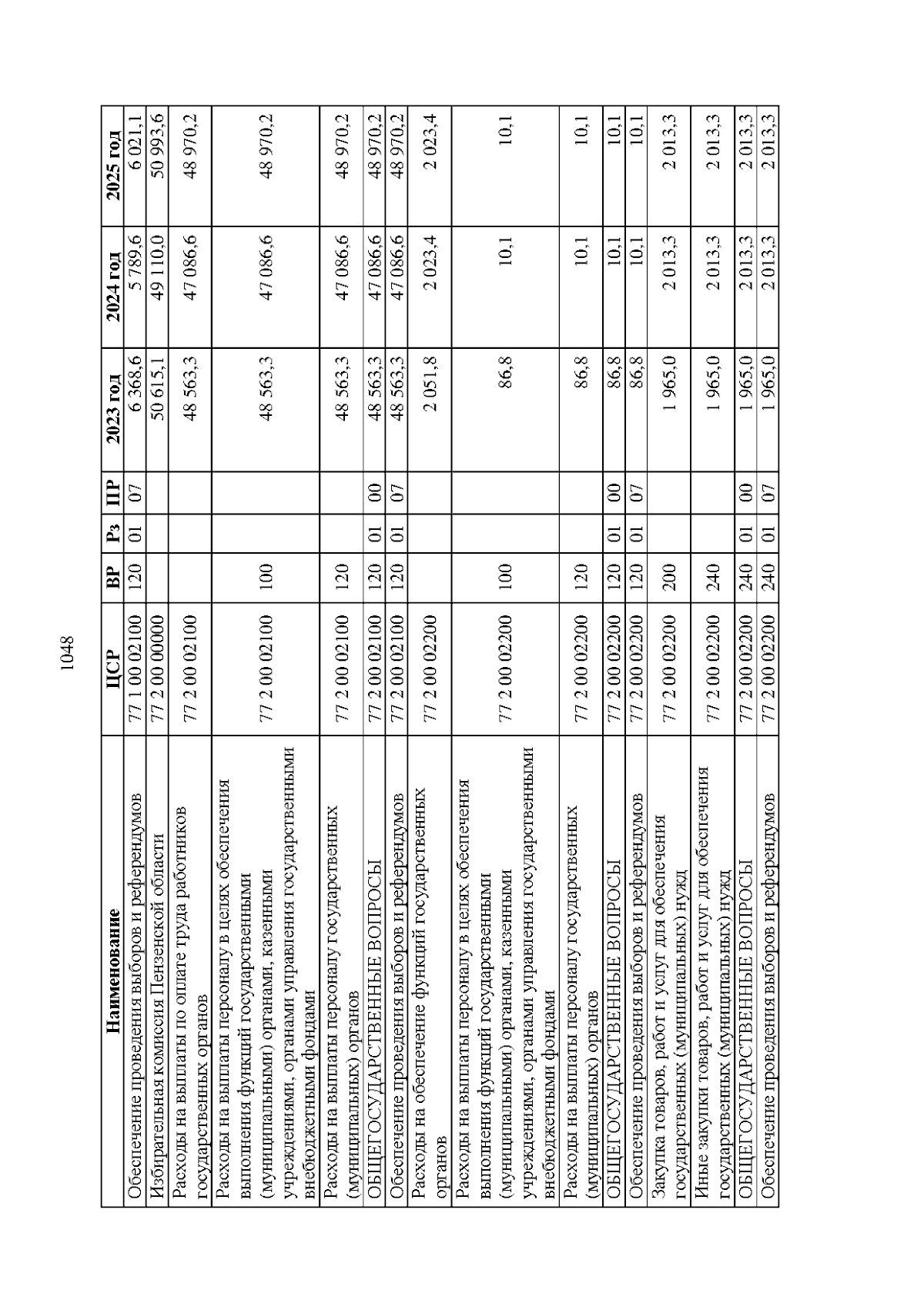 1048

| Наименование | ЦСР | ВР | Рз | ПР | 2023 год | 2024 год | 2025 год |
|---|---|---|---|---|---|---|---|
| Обеспечение проведения выборов и референдумов | 77 1 00 02100 | 120 | 01 | 07 | 6 368,6 | 5 789,6 | 6 021,1 |
| Избирательная комиссия Пензенской области | 77 2 00 00000 | | | | 50 615,1 | 49 110,0 | 50 993,6 |
| Расходы на выплаты по оплате труда работников государственных органов | 77 2 00 02100 | | | | 48 563,3 | 47 086,6 | 48 970,2 |
| Расходы на выплаты персоналу в целях обеспечения выполнения функций государственными (муниципальными) органами, казенными учреждениями, органами управления государственными внебюджетными фондами | 77 2 00 02100 | 100 | | | 48 563,3 | 47 086,6 | 48 970,2 |
| Расходы на выплаты персоналу государственных (муниципальных) органов | 77 2 00 02100 | 120 | | | 48 563,3 | 47 086,6 | 48 970,2 |
| ОБЩЕГОСУДАРСТВЕННЫЕ ВОПРОСЫ | 77 2 00 02100 | 120 | 01 | 00 | 48 563,3 | 47 086,6 | 48 970,2 |
| Обеспечение проведения выборов и референдумов | 77 2 00 02100 | 120 | 01 | 07 | 48 563,3 | 47 086,6 | 48 970,2 |
| Расходы на обеспечение функций государственных органов | 77 2 00 02200 | | | | 2 051,8 | 2 023,4 | 2 023,4 |
| Расходы на выплаты персоналу в целях обеспечения выполнения функций государственными (муниципальными) органами, казенными учреждениями, органами управления государственными внебюджетными фондами | 77 2 00 02200 | 100 | | | 86,8 | 10,1 | 10,1 |
| Расходы на выплаты персоналу государственных (муниципальных) органов | 77 2 00 02200 | 120 | | | 86,8 | 10,1 | 10,1 |
| ОБЩЕГОСУДАРСТВЕННЫЕ ВОПРОСЫ | 77 2 00 02200 | 120 | 01 | 00 | 86,8 | 10,1 | 10,1 |
| Обеспечение проведения выборов и референдумов | 77 2 00 02200 | 120 | 01 | 07 | 86,8 | 10,1 | 10,1 |
| Закупка товаров, работ и услуг для обеспечения государственных (муниципальных) нужд | 77 2 00 02200 | 200 | | | 1 965,0 | 2 013,3 | 2 013,3 |
| Иные закупки товаров, работ и услуг для обеспечения государственных (муниципальных) нужд | 77 2 00 02200 | 240 | | | 1 965,0 | 2 013,3 | 2 013,3 |
| ОБЩЕГОСУДАРСТВЕННЫЕ ВОПРОСЫ | 77 2 00 02200 | 240 | 01 | 00 | 1 965,0 | 2 013,3 | 2 013,3 |
| Обеспечение проведения выборов и референдумов | 77 2 00 02200 | 240 | 01 | 07 | 1 965,0 | 2 013,3 | 2 013,3 |